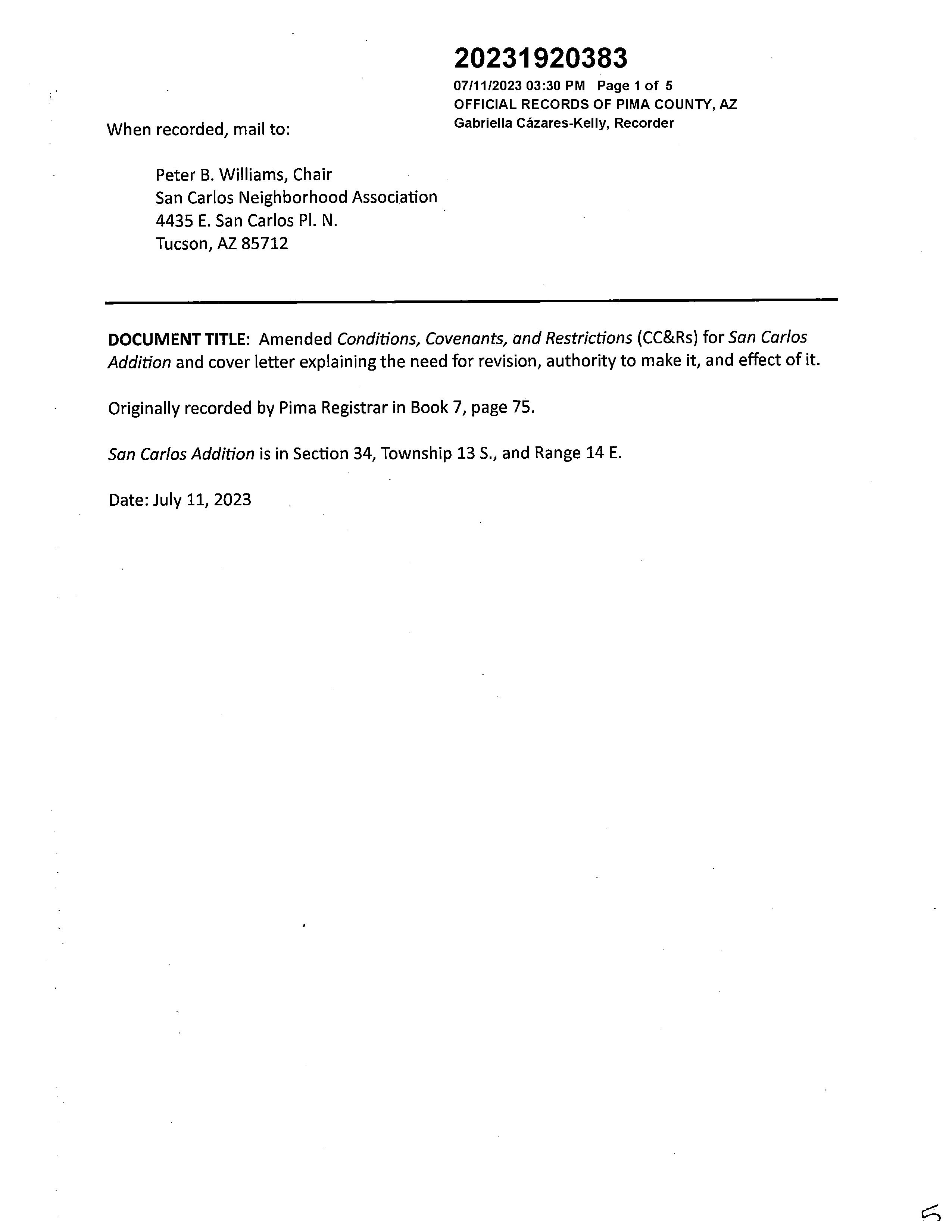 20231920383
07/11/2023 03:30 PM Page 1 of 5
OFFICIAL RECORDS OF PIMA COUNTY, AZ
Gabriella Cázares-Kelly, Recorder

When recorded, mail to:

Peter B. Williams, Chair
San Carlos Neighborhood Association
4435 E. San Carlos Pl. N.
Tucson, AZ 85712

DOCUMENT TITLE: Amended Conditions, Covenants, and Restrictions (CC&Rs) for San Carlos Addition and cover letter explaining the need for revision, authority to make it, and effect of it.

Originally recorded by Pima Registrar in Book 7, page 75.

San Carlos Addition is in Section 34, Township 13 S., and Range 14 E.

Date: July 11, 2023

5